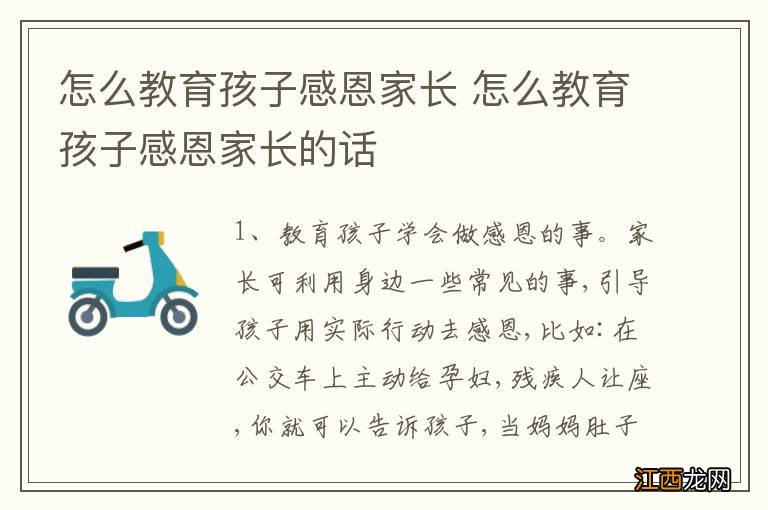 怎么教育孩子感恩家长 怎么教育孩子感恩家长的话

1、教育孩子学会做感恩的事。家长可利用身边一些常见的事，引导孩子用实际行动去感恩，比如：在公交车上主动给孕妇，残疾人让座，你就可以告诉孩子，当妈妈肚子

江西龙网